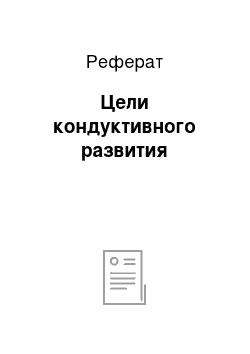 Реферат

Цели кондуктивного развития